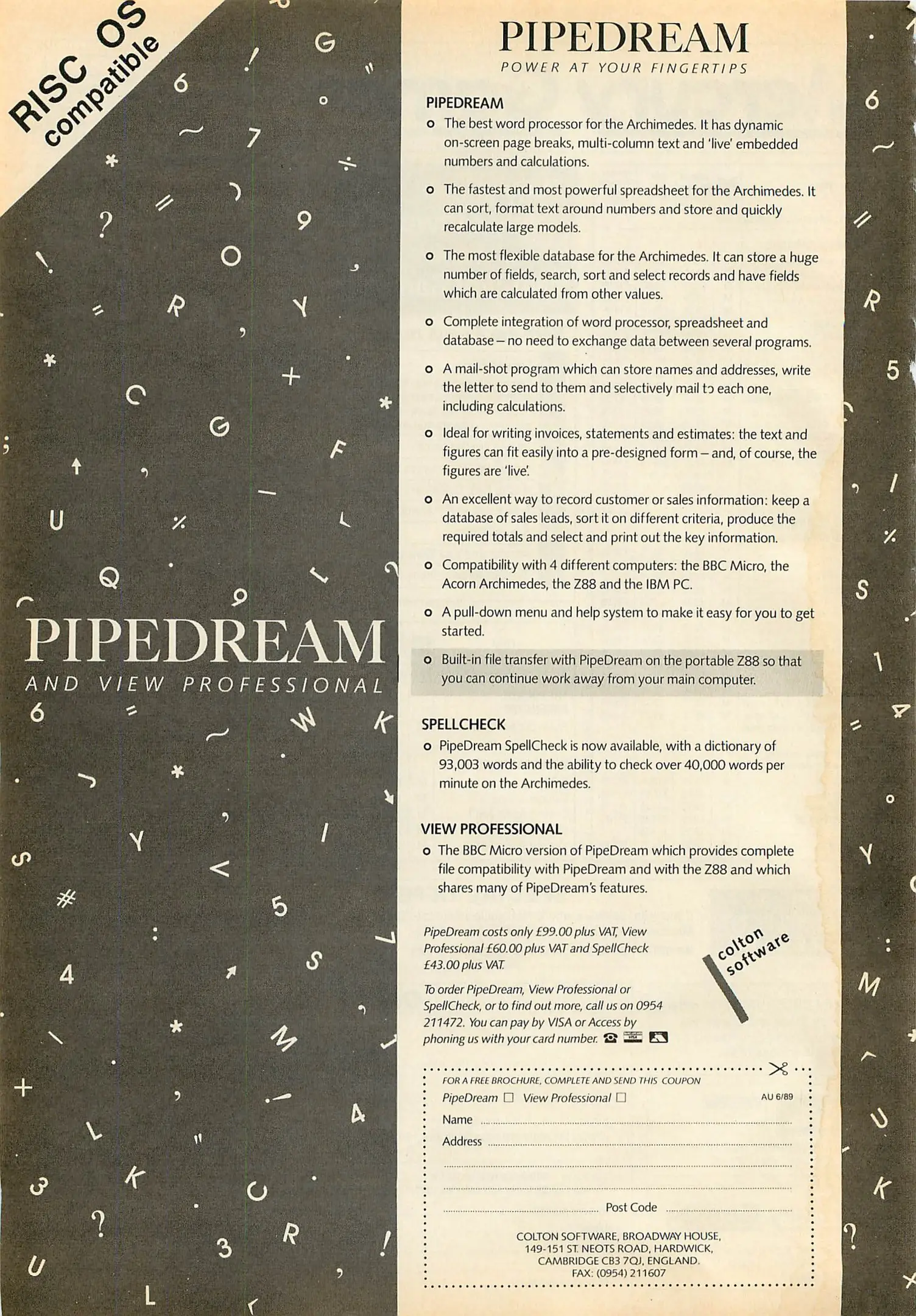 RISC OS compatible

PIPEDREAM
AND VIEW PROFESSIONAL

PIPEDREAM
POWER AT YOUR FINGERTIPS

PIPEDREAM
o The best word processor for the Archimedes. It has dynamic on-screen page breaks, multi-column text and 'live' embedded numbers and calculations.

o The fastest and most powerful spreadsheet for the Archimedes. It can sort, format text around numbers and store and quickly recalculate large models.

o The most flexible database for the Archimedes. It can store a huge number of fields, search, sort and select records and have fields which are calculated from other values.

o Complete integration of word processor, spreadsheet and database – no need to exchange data between several programs.

o A mail-shot program which can store names and addresses, write the letter to send to them and selectively mail to each one, including calculations.

o Ideal for writing invoices, statements and estimates: the text and figures can fit easily into a pre-designed form – and, of course, the figures are 'live'.

o An excellent way to record customer or sales information: keep a database of sales leads, sort it on different criteria, produce the required totals and select and print out the key information.

o Compatibility with 4 different computers: the BBC Micro, the Acorn Archimedes, the Z88 and the IBM PC.

o A pull-down menu and help system to make it easy for you to get started.

o Built-in file transfer with PipeDream on the portable Z88 so that you can continue work away from your main computer.

SPELLCHECK
o PipeDream SpellCheck is now available, with a dictionary of 93,003 words and the ability to check over 40,000 words per minute on the Archimedes.

VIEW PROFESSIONAL
o The BBC Micro version of PipeDream which provides complete file compatibility with PipeDream and with the Z88 and which shares many of PipeDream's features.

PipeDream costs only £99.00 plus VAT, View Professional £60.00 plus VAT and SpellCheck £43.00 plus VAT.

To order PipeDream, View Professional or SpellCheck, or to find out more, call us on 0954 211472. You can pay by VISA or Access by phoning us with your card number.

colton software

FOR A FREE BROCHURE, COMPLETE AND SEND THIS COUPON
PipeDream ☐ View Professional ☐ AU 6/89
Name
Address
Post Code

COLTON SOFTWARE, BROADWAY HOUSE, 149-151 ST. NEOTS ROAD, HARDWICK, CAMBRIDGE CB3 7QJ, ENGLAND.
FAX: (0954) 211607